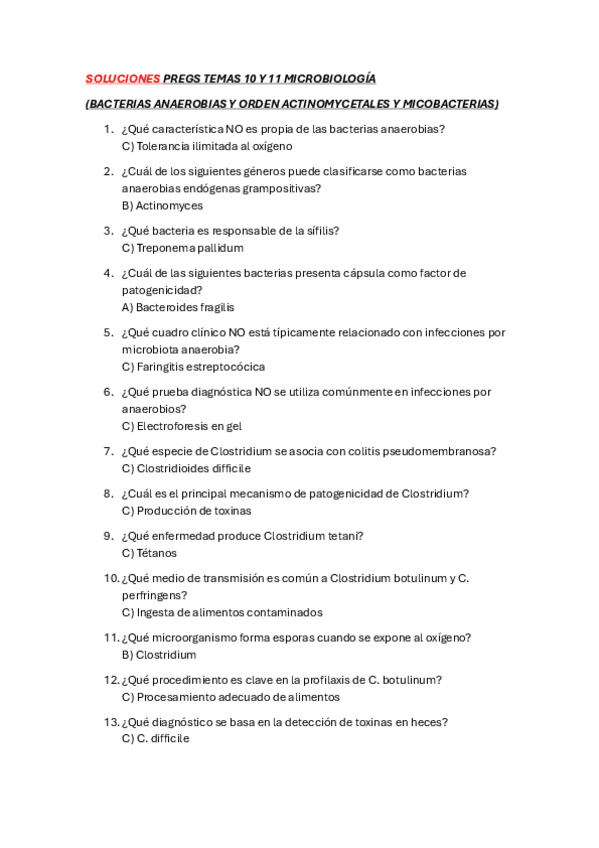 SOLUCIONES PREGS TEMAS 10 Y 11 MICROBIOLOGÍA

(BACTERIAS ANAEROBIAS Y ORDEN ACTINOMYCETALES Y MICOBACTERIAS)

1. ¿Qué característica NO es propia de las bacterias anaerobias?
C) Tolerancia ilimitada al oxígeno

2. ¿Cuál de los siguientes géneros puede clasificarse como bacterias anaerobias endógenas grampositivas?
B) Actinomyces

3. ¿Qué bacteria es responsable de la sífilis?
C) Treponema pallidum

4. ¿Cuál de las siguientes bacterias presenta cápsula como factor de patogenicidad?
A) Bacteroides fragilis

5. ¿Qué cuadro clínico NO está típicamente relacionado con infecciones por microbiota anaerobia?
C) Faringitis estreptocócica

6. ¿Qué prueba diagnóstica NO se utiliza comúnmente en infecciones por anaerobios?
C) Electroforesis en gel

7. ¿Qué especie de Clostridium se asocia con colitis pseudomembranosa?
C) Clostridioides difficile

8. ¿Cuál es el principal mecanismo de patogenicidad de Clostridium?
C) Producción de toxinas

9. ¿Qué enfermedad produce Clostridium tetani?
C) Tétanos

10. ¿Qué medio de transmisión es común a Clostridium botulinum y C. perfringens?
C) Ingesta de alimentos contaminados

11. ¿Qué microorganismo forma esporas cuando se expone al oxígeno?
B) Clostridium

12. ¿Qué procedimiento es clave en la profilaxis de C. botulinum?
C) Procesamiento adecuado de alimentos

13. ¿Qué diagnóstico se basa en la detección de toxinas en heces?
C) C. difficile